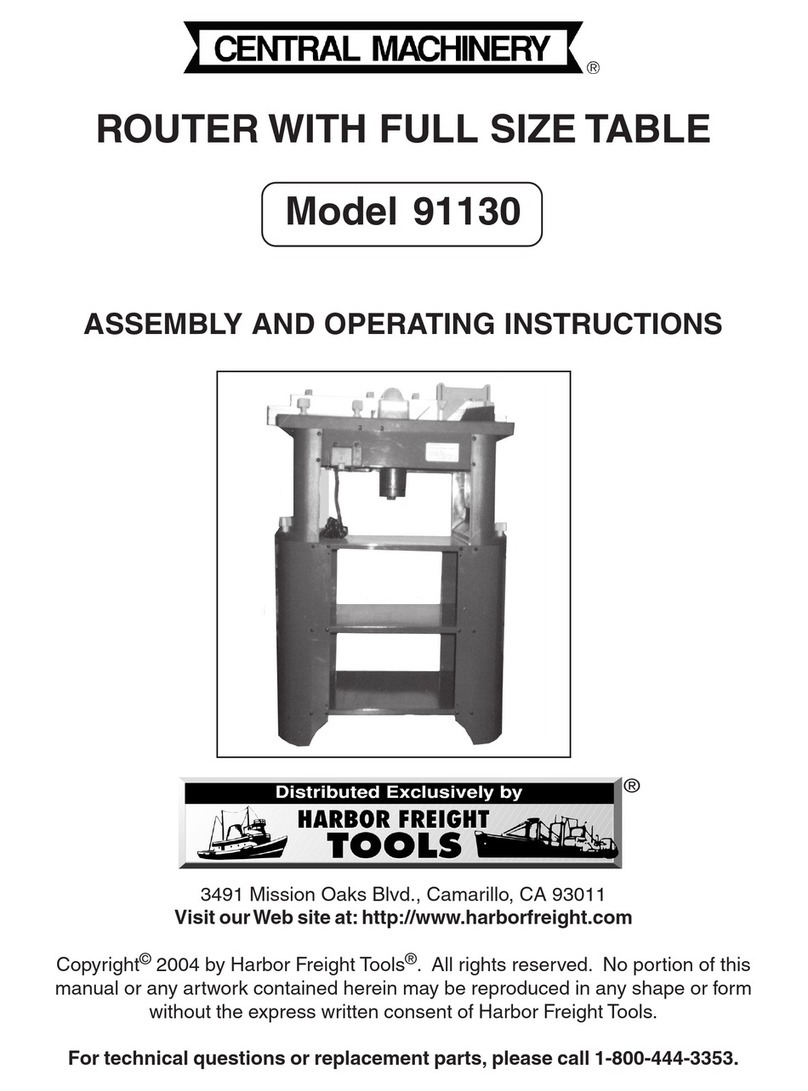 CENTRAL MACHINERY ®

ROUTER WITH FULL SIZE TABLE

Model 91130

ASSEMBLY AND OPERATING INSTRUCTIONS

Distributed Exclusively by
HARBOR FREIGHT TOOLS ®

3491 Mission Oaks Blvd., Camarillo, CA 93011
Visit our Web site at: http://www.harborfreight.com

Copyright© 2004 by Harbor Freight Tools®. All rights reserved. No portion of this manual or any artwork contained herein may be reproduced in any shape or form without the express written consent of Harbor Freight Tools.

For technical questions or replacement parts, please call 1-800-444-3353.